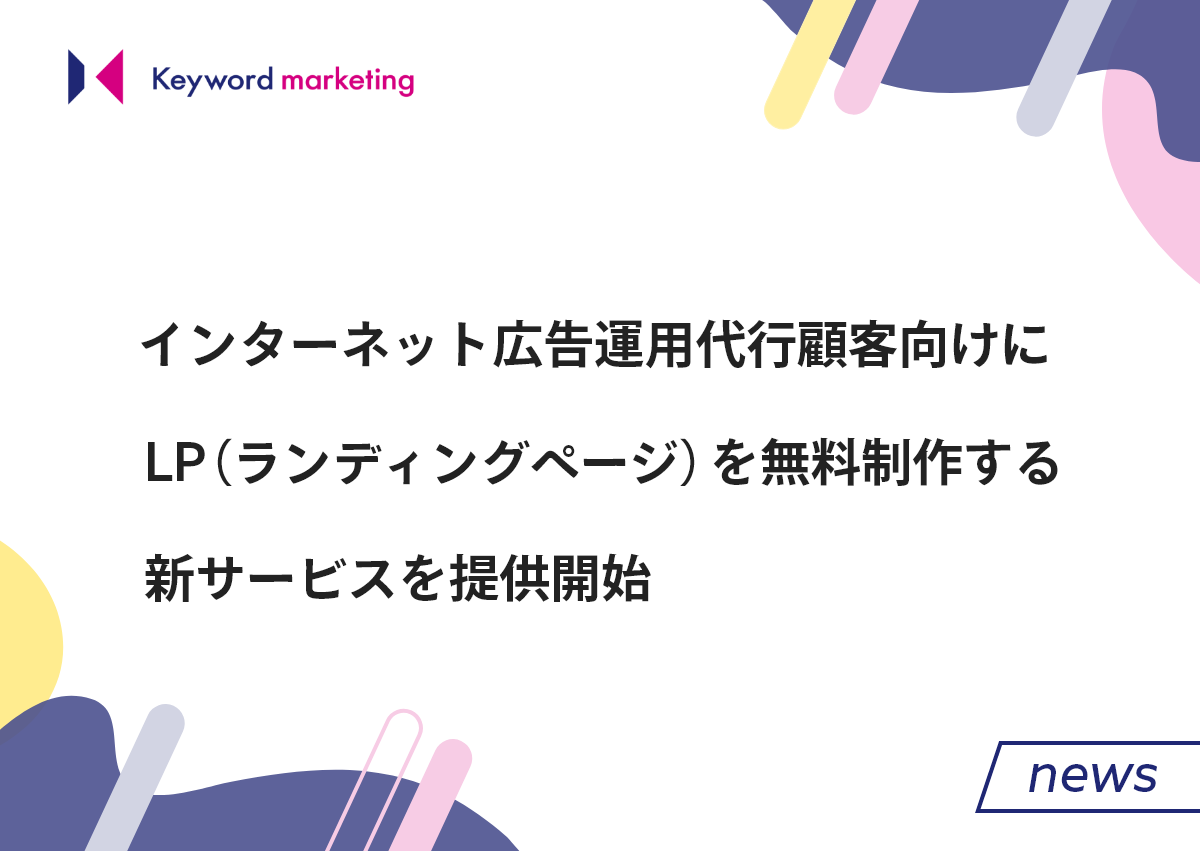 Keyword marketing

インターネット広告運用代行顧客向けに
LP（ランディングページ）を無料制作する
新サービスを提供開始

news